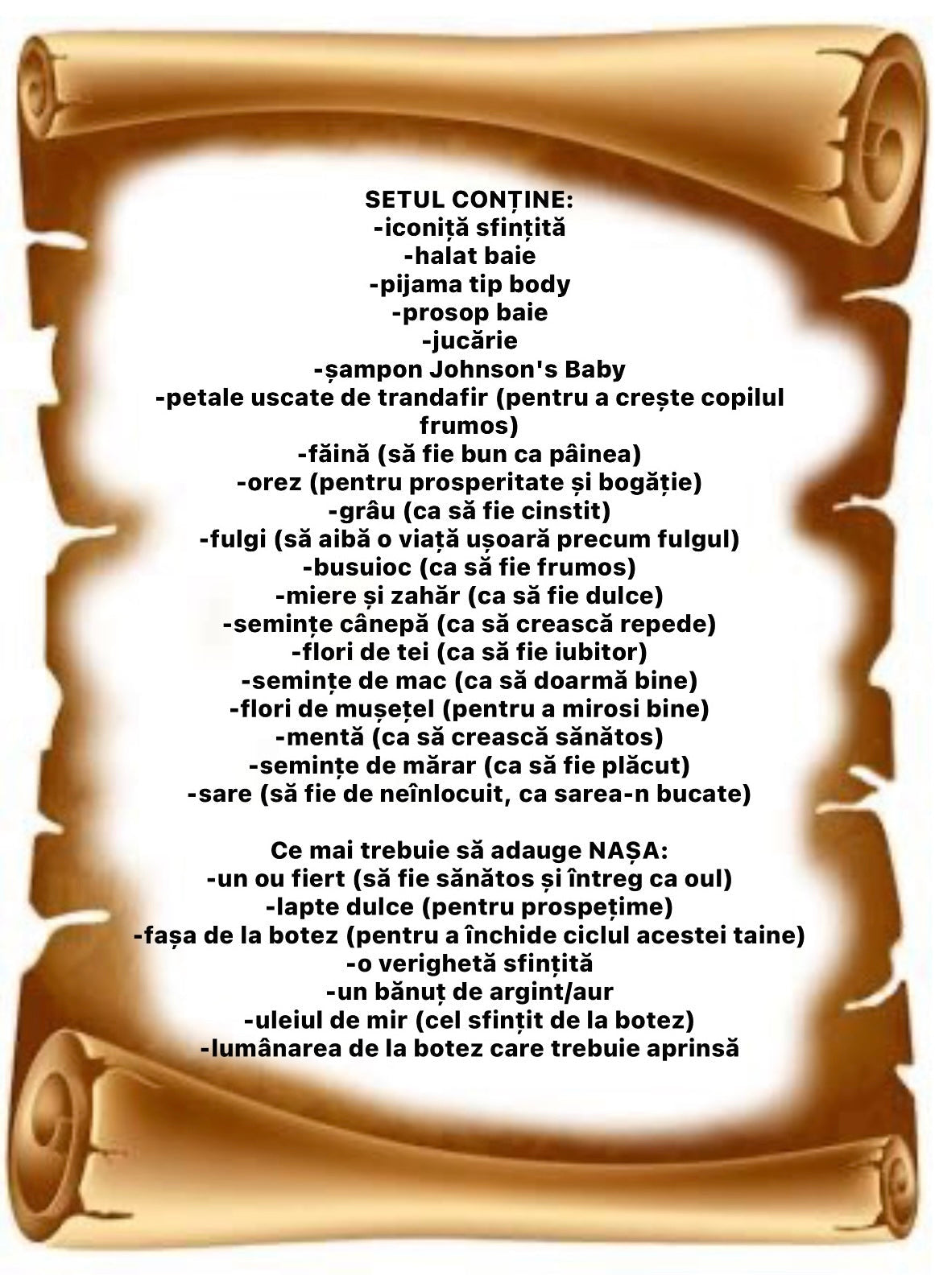 SETUL CONȚINE:
-iconiță sfințită
-halat baie
-pijama tip body
-prosop baie
-jucărie
-șampon Johnson's Baby
-petale uscate de trandafir (pentru a crește copilul frumos)
-făină (să fie bun ca pâinea)
-orez (pentru prosperitate și bogăție)
-grâu (ca să fie cinstit)
-fulgi (să aibă o viață ușoară precum fulgul)
-busuioc (ca să fie frumos)
-miere și zahăr (ca să fie dulce)
-semințe cânepă (ca să crească repede)
-flori de tei (ca să fie iubitor)
-semințe de mac (ca să doarmă bine)
-flori de mușețel (pentru a mirosi bine)
-mentă (ca să crească sănătos)
-semințe de mărar (ca să fie plăcut)
-sare (să fie de neînlocuit, ca sarea-n bucate)

Ce mai trebuie să adauge NAȘA:
-un ou fiert (să fie sănătos și întreg ca oul)
-lapte dulce (pentru prospețime)
-fașa de la botez (pentru a închide ciclul acestei taine)
-o verighetă sfințită
-un bănuț de argint/aur
-uleiul de mir (cel sfințit de la botez)
-lumânarea de la botez care trebuie aprinsă